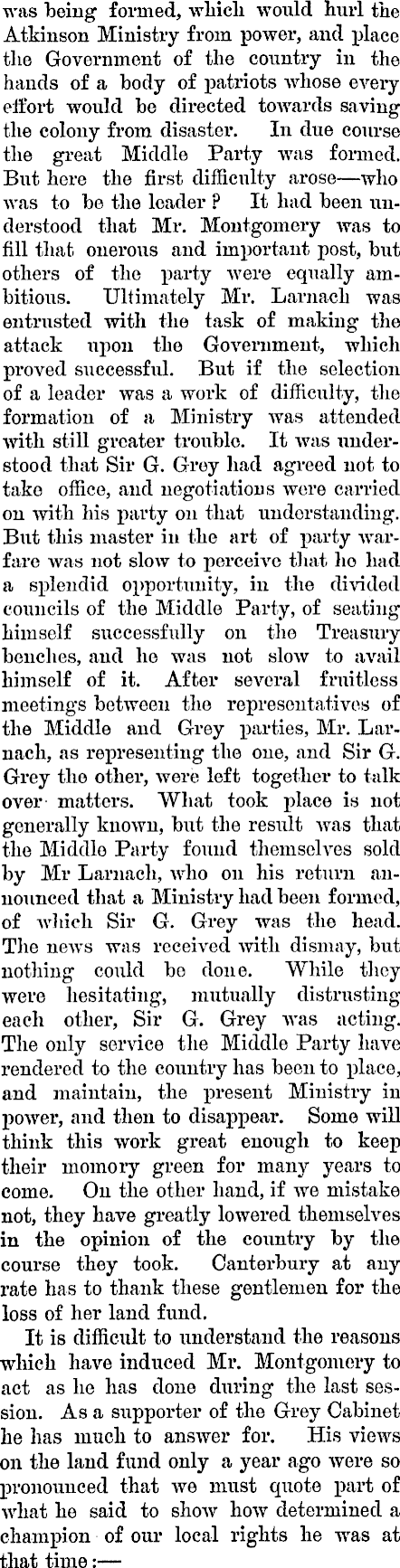 was being formed, which would hurl the Atkinson Ministry from power, and place the Government of the country in the hands of a body of patriots whose every effort would be directed towards saving the colony from disaster. In due course the great Middle Party was formed. But here the first difficulty arose—who was to be the leader? It had been understood that Mr. Montgomery was to fill that onerous and important post, but others of the party were equally ambitious. Ultimately Mr. Larnach was entrusted with the task of making the attack upon the Government, which proved successful. But if the selection of a leader was a work of difficulty, the formation of a Ministry was attended with still greater trouble. It was understood that Sir G. Grey had agreed not to take office, and negotiations were carried on with his party on that understanding. But this master in the art of party warfare was not slow to perceive that he had a splendid opportunity, in the divided councils of the Middle Party, of seating himself successfully on the Treasury benches, and he was not slow to avail himself of it. After several fruitless meetings between the representatives of the Middle and Grey parties, Mr. Larnach, as representing the one, and Sir G. Grey the other, were left together to talk over matters. What took place is not generally known, but the result was that the Middle Party found themselves sold by Mr Larnach, who on his return announced that a Ministry had been formed, of which Sir G. Grey was the head. The news was received with dismay, but nothing could be done. While they were hesitating, mutually distrusting each other, Sir G. Grey was acting. The only service the Middle Party have rendered to the country has been to place, and maintain, the present Ministry in power, and then to disappear. Some will think this work great enough to keep their momory green for many years to come. On the other hand, if we mistake not, they have greatly lowered themselves in the opinion of the country by the course they took. Canterbury at any rate has to thank these gentlemen for the loss of her land fund.

It is difficult to understand the reasons which have induced Mr. Montgomery to act as he has done during the last session. As a supporter of the Grey Cabinet he has much to answer for. His views on the land fund only a year ago were so pronounced that we must quote part of what he said to show how determined a champion of our local rights he was at that time:—